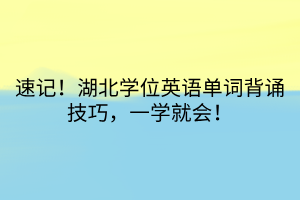 速记！湖北学位英语单词背诵技巧，一学就会！